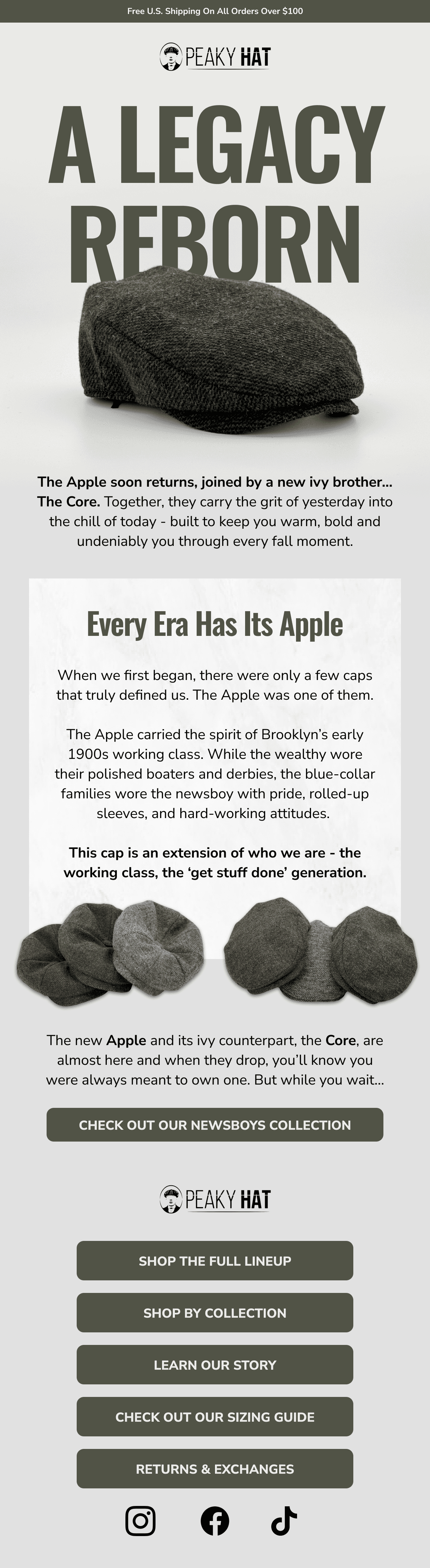 Free U.S. Shipping On All Orders Over $100

PEAKY HAT

A LEGACY REBORN

The Apple soon returns, joined by a new ivy brother... The Core. Together, they carry the grit of yesterday into the chill of today - built to keep you warm, bold and undeniably you through every fall moment.

Every Era Has Its Apple

When we first began, there were only a few caps that truly defined us. The Apple was one of them.

The Apple carried the spirit of Brooklyn's early 1900s working class. While the wealthy wore their polished boaters and derbies, the blue-collar families wore the newsboy with pride, rolled-up sleeves, and hard-working attitudes.

This cap is an extension of who we are - the working class, the 'get stuff done' generation.

The new Apple and its ivy counterpart, the Core, are almost here and when they drop, you'll know you were always meant to own one. But while you wait...

CHECK OUT OUR NEWSBOYS COLLECTION

PEAKY HAT

SHOP THE FULL LINEUP

SHOP BY COLLECTION

LEARN OUR STORY

CHECK OUT OUR SIZING GUIDE

RETURNS & EXCHANGES